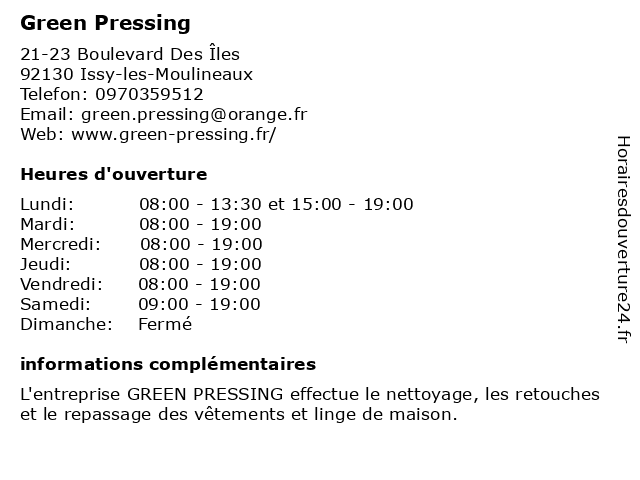 Green Pressing

21-23 Boulevard Des Îles
92130 Issy-les-Moulineaux
Telefon: 0970359512
Email: green.pressing@orange.fr
Web: www.green-pressing.fr/

Heures d'ouverture

Lundi: 08:00 - 13:30 et 15:00 - 19:00
Mardi: 08:00 - 19:00
Mercredi: 08:00 - 19:00
Jeudi: 08:00 - 19:00
Vendredi: 08:00 - 19:00
Samedi: 09:00 - 19:00
Dimanche: Fermé

informations complémentaires

L'entreprise GREEN PRESSING effectue le nettoyage, les retouches et le repassage des vêtements et linge de maison.

Horairesdouverture24.fr